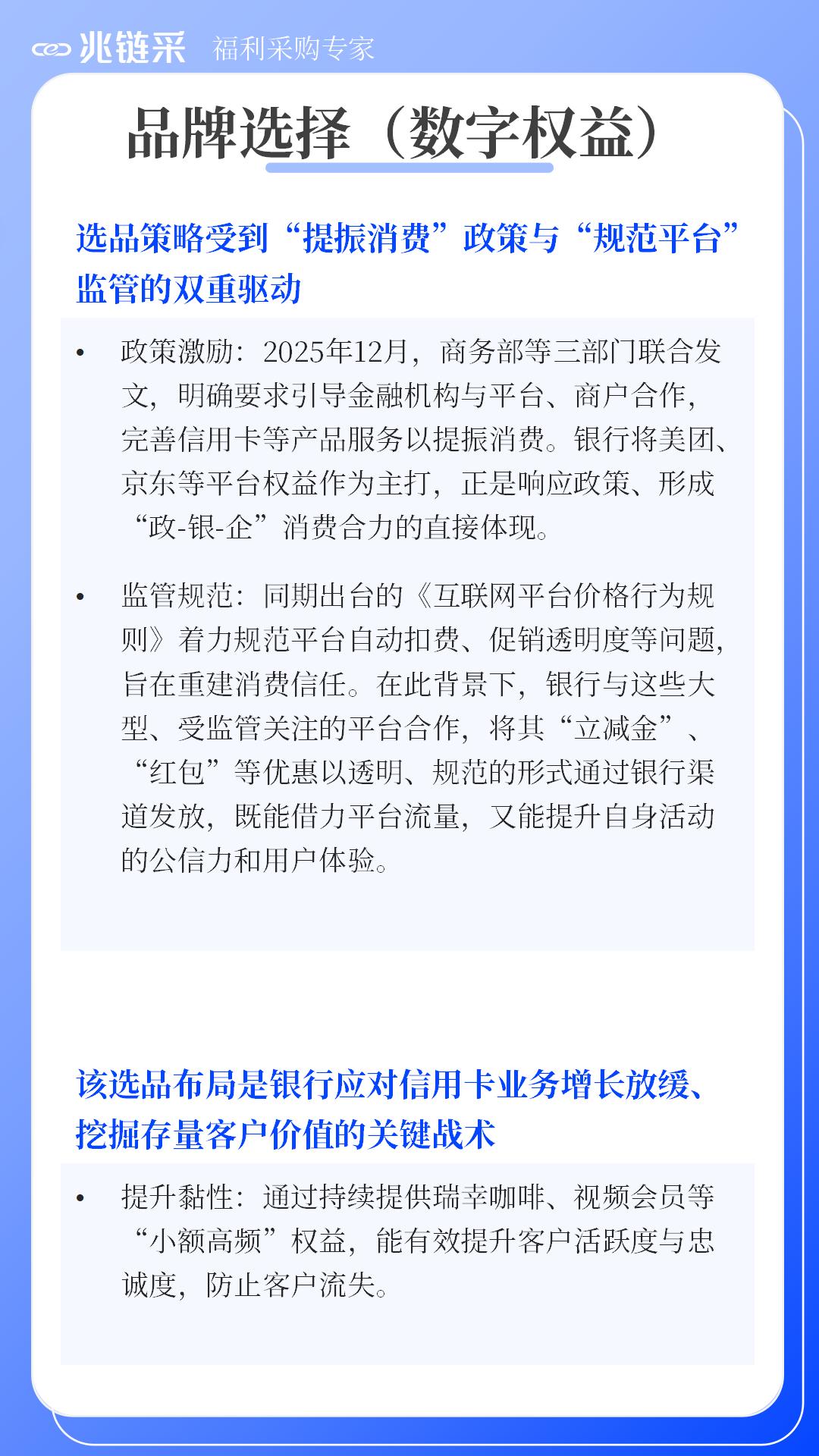 兆链采 福利采购专家

品牌选择（数字权益）

选品策略受到“提振消费”政策与“规范平台”监管的双重驱动

• 政策激励：2025年12月，商务部等三部门联合发文，明确要求引导金融机构与平台、商户合作，完善信用卡等产品服务以提振消费。银行将美团、京东等平台权益作为主打，正是响应政策、形成“政-银-企”消费合力的直接体现。

• 监管规范：同期出台的《互联网平台价格行为规则》着力规范平台自动扣费、促销透明度等问题，旨在重建消费信任。在此背景下，银行与这些大型、受监管关注的平台合作，将其“立减金”、“红包”等优惠以透明、规范的形式通过银行渠道发放，既能借力平台流量，又能提升自身活动的公信力和用户体验。

该选品布局是银行应对信用卡业务增长放缓、挖掘存量客户价值的关键战术

• 提升黏性：通过持续提供瑞幸咖啡、视频会员等“小额高频”权益，能有效提升客户活跃度与忠诚度，防止客户流失。